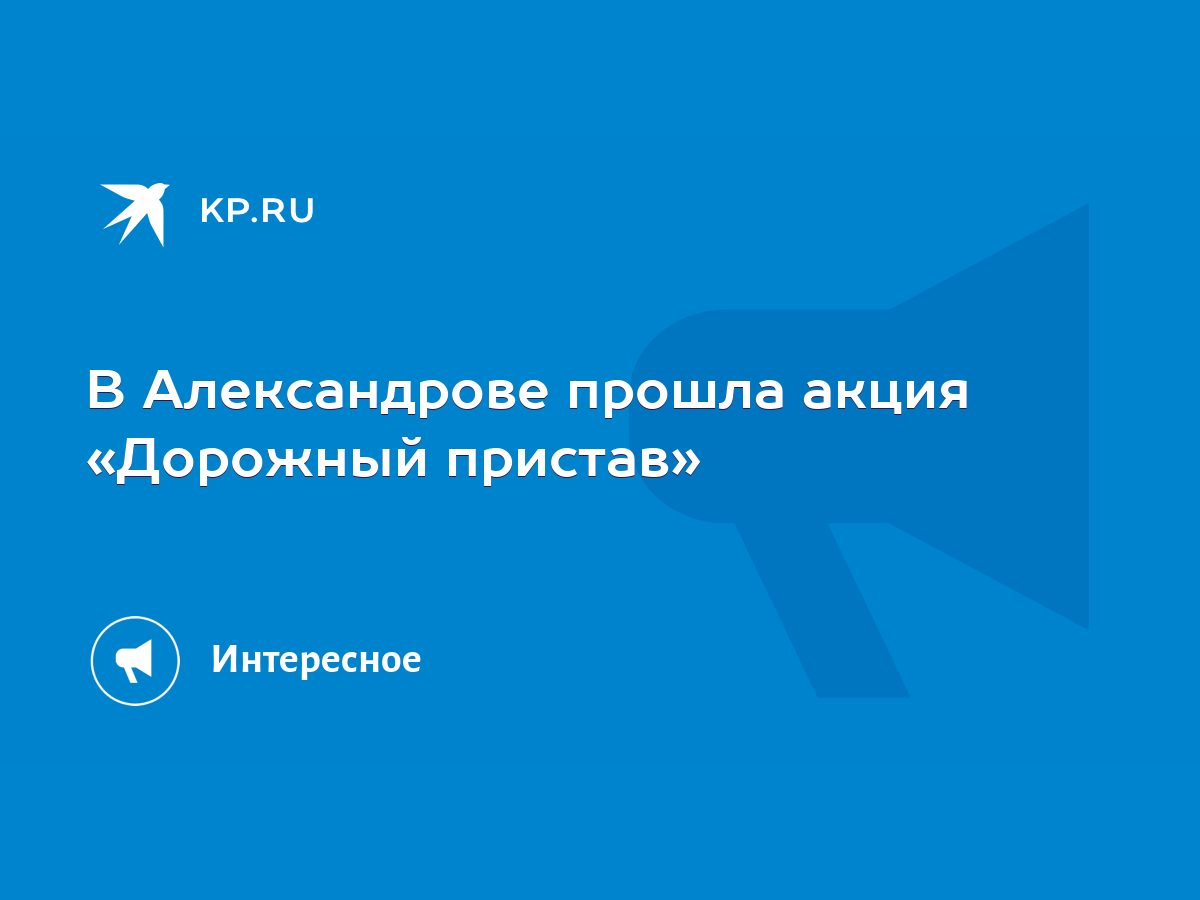 KP.RU

В Александрове прошла акция «Дорожный пристав»

Интересное